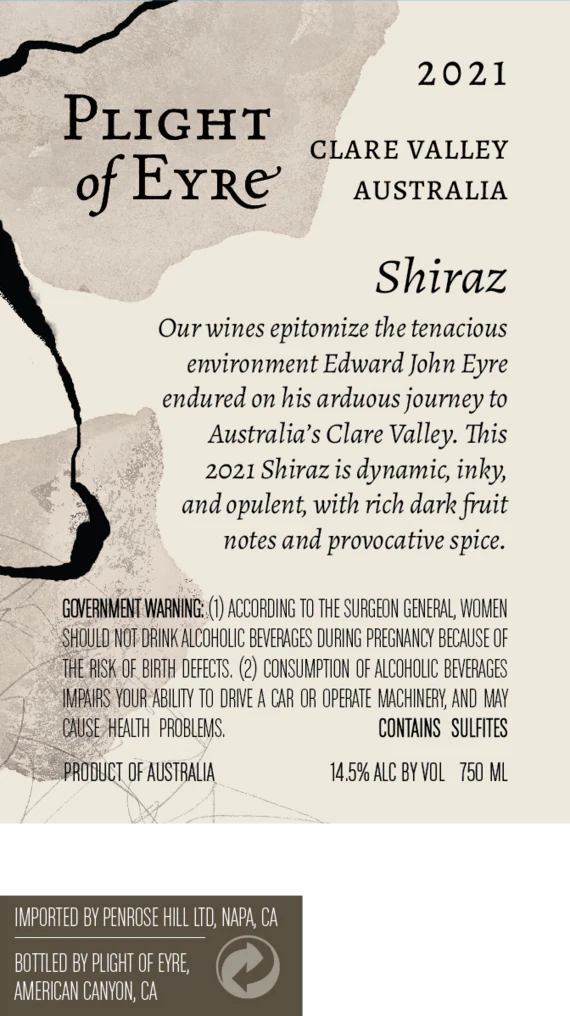 2021

PLIGHT of EYRE

CLARE VALLEY
AUSTRALIA

Shiraz

Our wines epitomize the tenacious environment Edward John Eyre endured on his arduous journey to Australia's Clare Valley. This 2021 Shiraz is dynamic, inky, and opulent, with rich dark fruit notes and provocative spice.

GOVERNMENT WARNING: (1) ACCORDING TO THE SURGEON GENERAL, WOMEN SHOULD NOT DRINK ALCOHOLIC BEVERAGES DURING PREGNANCY BECAUSE OF THE RISK OF BIRTH DEFECTS. (2) CONSUMPTION OF ALCOHOLIC BEVERAGES IMPAIRS YOUR ABILITY TO DRIVE A CAR OR OPERATE MACHINERY, AND MAY CAUSE HEALTH PROBLEMS. CONTAINS SULFITES

PRODUCT OF AUSTRALIA 14.5% ALC BY VOL 750 ML

IMPORTED BY PENROSE HILL LTD, NAPA, CA

BOTTLED BY PLIGHT OF EYRE,
AMERICAN CANYON, CA